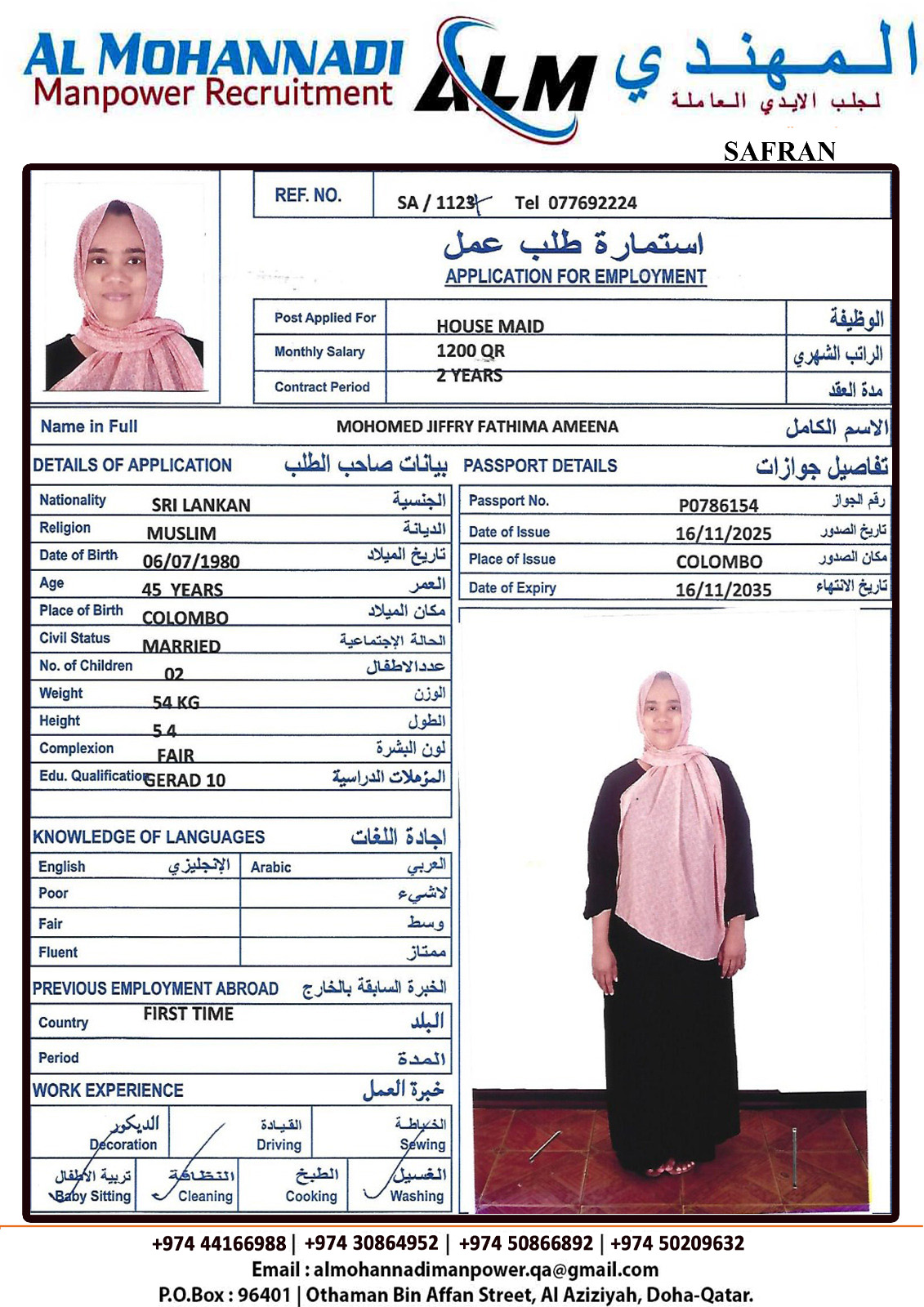 AL MOHANNADI
Manpower Recruitment
ALM
المهندي
لجلب الايدي العاملة

SAFRAN

REF. NO. SA / 1123 Tel 077692224

استمارة طلب عمل
APPLICATION FOR EMPLOYMENT

| Post Applied For | HOUSE MAID | الوظيفة |
|---|---|---|
| Monthly Salary | 1200 QR | الراتب الشهري |
| Contract Period | 2 YEARS | مدة العقد |

Name in Full MOHOMED JIFFRY FATHIMA AMEENA الاسم الكامل

DETAILS OF APPLICATION بيانات صاحب الطلب

| Nationality | SRI LANKAN | الجنسية |
|---|---|---|
| Religion | MUSLIM | الديانة |
| Date of Birth | 06/07/1980 | تاريخ الميلاد |
| Age | 45 YEARS | العمر |
| Place of Birth | COLOMBO | مكان الميلاد |
| Civil Status | MARRIED | الحالة الإجتماعية |
| No. of Children | 02 | عددالاطفال |
| Weight | 54 KG | الوزن |
| Height | 5 4 | الطول |
| Complexion | FAIR | لون البشرة |
| Edu. Qualification | GERAD 10 | المؤهلات الدراسية |

PASSPORT DETAILS تفاصيل جوازات

| Passport No. | P0786154 | رقم الجواز |
|---|---|---|
| Date of Issue | 16/11/2025 | تاريخ الصدور |
| Place of Issue | COLOMBO | مكان الصدور |
| Date of Expiry | 16/11/2035 | تاريخ الانتهاء |

KNOWLEDGE OF LANGUAGES اجادة اللغات

| English الإنجليزي | Arabic العربي |
|---|---|
| Poor | لاشيء |
| Fair | وسط |
| Fluent | ممتاز |

PREVIOUS EMPLOYMENT ABROAD الخبرة السابقة بالخارج
Country FIRST TIME البلد
Period المدة

WORK EXPERIENCE خبرة العمل

| الديكور Decoration | القيادة Driving | الخياطة Sewing |
|---|---|---|

| تربية الأطفال Baby Sitting | النظافة Cleaning | الطبخ Cooking | الغسيل Washing |
|---|---|---|---|

+974 44166988 | +974 30864952 | +974 50866892 | +974 50209632
Email : almohannadimanpower.qa@gmail.com
P.O.Box : 96401 | Othaman Bin Affan Street, Al Aziziyah, Doha-Qatar.